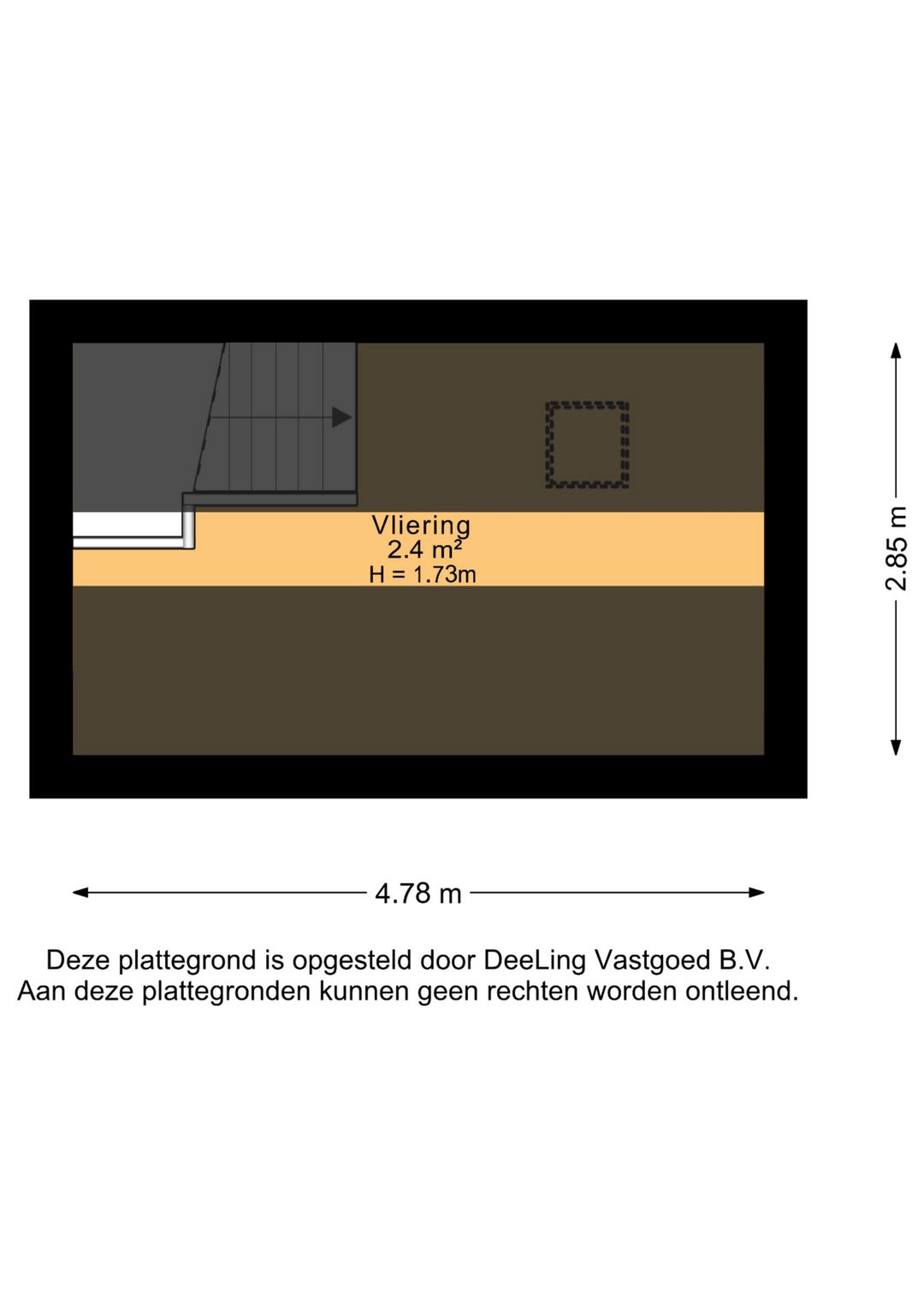 Vliering
2.4 m²
H = 1.73m

2.85 m

4.78 m

Deze plattegrond is opgesteld door DeeLing Vastgoed B.V.
Aan deze plattegronden kunnen geen rechten worden ontleend.